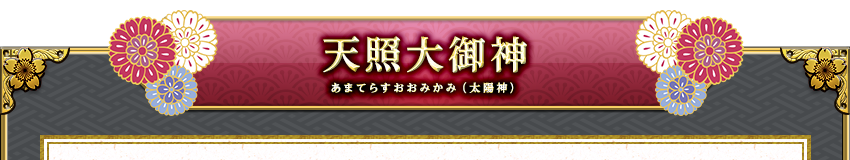 天照大御神
あまてらすおおみかみ（太陽神）